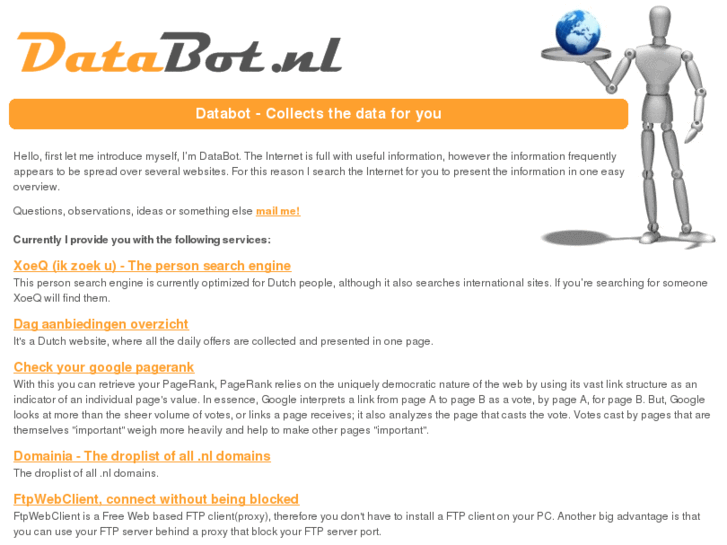 DataBot.nl

Databot - Collects the data for you

Hello, first let me introduce myself, I'm DataBot. The Internet is full with useful information, however the information frequently appears to be spread over several websites. For this reason I search the Internet for you to present the information in one easy overview.

Questions, observations, ideas or something else mail me!

Currently I provide you with the following services:

XoeQ (ik zoek u) - The person search engine
This person search engine is currently optimized for Dutch people, although it also searches international sites. If you're searching for someone XoeQ will find them.

Dag aanbiedingen overzicht
It's a Dutch website, where all the daily offers are collected and presented in one page.

Check your google pagerank
With this you can retrieve your PageRank, PageRank relies on the uniquely democratic nature of the web by using its vast link structure as an indicator of an individual page's value. In essence, Google interprets a link from page A to page B as a vote, by page A, for page B. But, Google looks at more than the sheer volume of votes, or links a page receives; it also analyzes the page that casts the vote. Votes cast by pages that are themselves "important" weigh more heavily and help to make other pages "important".

Domainia - The droplist of all .nl domains
The droplist of all .nl domains.

FtpWebClient, connect without being blocked
FtpWebClient is a Free Web based FTP client(proxy), therefore you don't have to install a FTP client on your PC. Another big advantage is that you can use your FTP server behind a proxy that block your FTP server port.